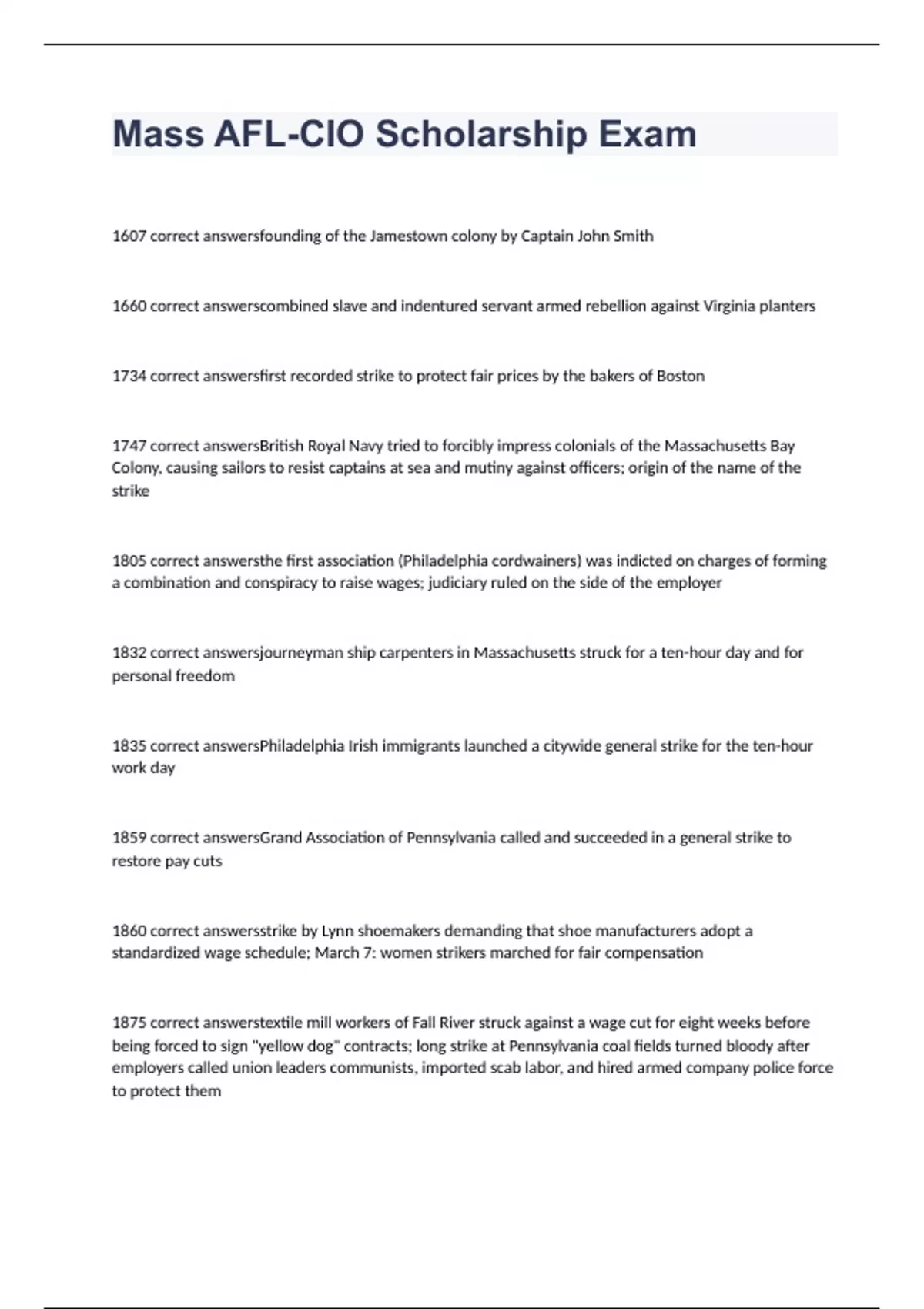 Mass AFL-CIO Scholarship Exam

1607 correct answersfounding of the Jamestown colony by Captain John Smith

1660 correct answerscombined slave and indentured servant armed rebellion against Virginia planters

1734 correct answersfirst recorded strike to protect fair prices by the bakers of Boston

1747 correct answersBritish Royal Navy tried to forcibly impress colonials of the Massachusetts Bay Colony, causing sailors to resist captains at sea and mutiny against officers; origin of the name of the strike

1805 correct answersthe first association (Philadelphia cordwainers) was indicted on charges of forming a combination and conspiracy to raise wages; judiciary ruled on the side of the employer

1832 correct answersjourneyman ship carpenters in Massachusetts struck for a ten-hour day and for personal freedom

1835 correct answersPhiladelphia Irish immigrants launched a citywide general strike for the ten-hour work day

1859 correct answersGrand Association of Pennsylvania called and succeeded in a general strike to restore pay cuts

1860 correct answersstrike by Lynn shoemakers demanding that shoe manufacturers adopt a standardized wage schedule; March 7: women strikers marched for fair compensation

1875 correct answerstextile mill workers of Fall River struck against a wage cut for eight weeks before being forced to sign "yellow dog" contracts; long strike at Pennsylvania coal fields turned bloody after employers called union leaders communists, imported scab labor, and hired armed company police force to protect them